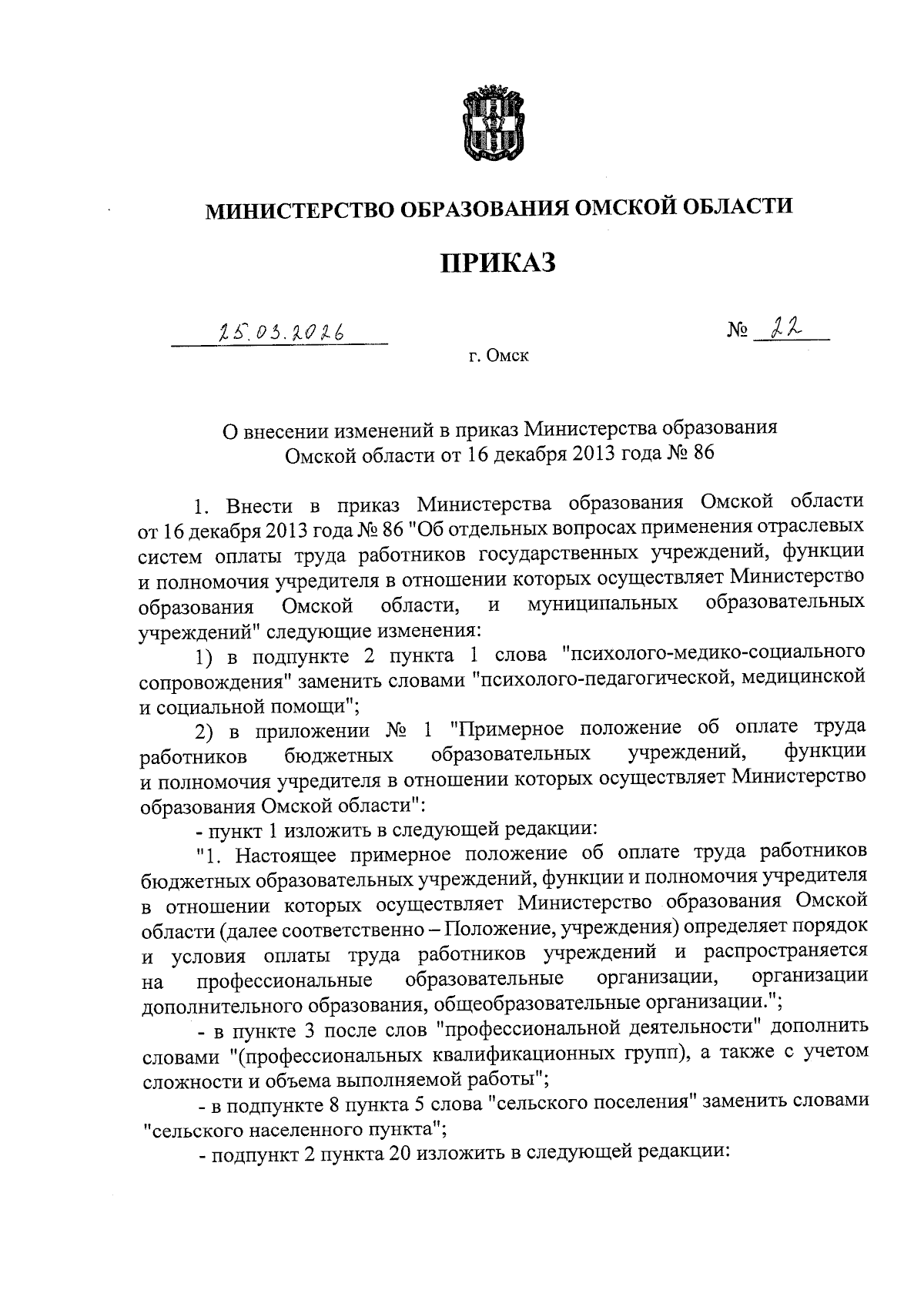 МИНИСТЕРСТВО ОБРАЗОВАНИЯ ОМСКОЙ ОБЛАСТИ

ПРИКАЗ

25.03.2026 № 22

г. Омск

О внесении изменений в приказ Министерства образования Омской области от 16 декабря 2013 года № 86

1. Внести в приказ Министерства образования Омской области от 16 декабря 2013 года № 86 "Об отдельных вопросах применения отраслевых систем оплаты труда работников государственных учреждений, функции и полномочия учредителя в отношении которых осуществляет Министерство образования Омской области, и муниципальных образовательных учреждений" следующие изменения:

1) в подпункте 2 пункта 1 слова "психолого-медико-социального сопровождения" заменить словами "психолого-педагогической, медицинской и социальной помощи";

2) в приложении № 1 "Примерное положение об оплате труда работников бюджетных образовательных учреждений, функции и полномочия учредителя в отношении которых осуществляет Министерство образования Омской области":

- пункт 1 изложить в следующей редакции:

"1. Настоящее примерное положение об оплате труда работников бюджетных образовательных учреждений, функции и полномочия учредителя в отношении которых осуществляет Министерство образования Омской области (далее соответственно – Положение, учреждения) определяет порядок и условия оплаты труда работников учреждений и распространяется на профессиональные образовательные организации, организации дополнительного образования, общеобразовательные организации.";

- в пункте 3 после слов "профессиональной деятельности" дополнить словами "(профессиональных квалификационных групп), а также с учетом сложности и объема выполняемой работы";

- в подпункте 8 пункта 5 слова "сельского поселения" заменить словами "сельского населенного пункта";

- подпункт 2 пункта 20 изложить в следующей редакции: